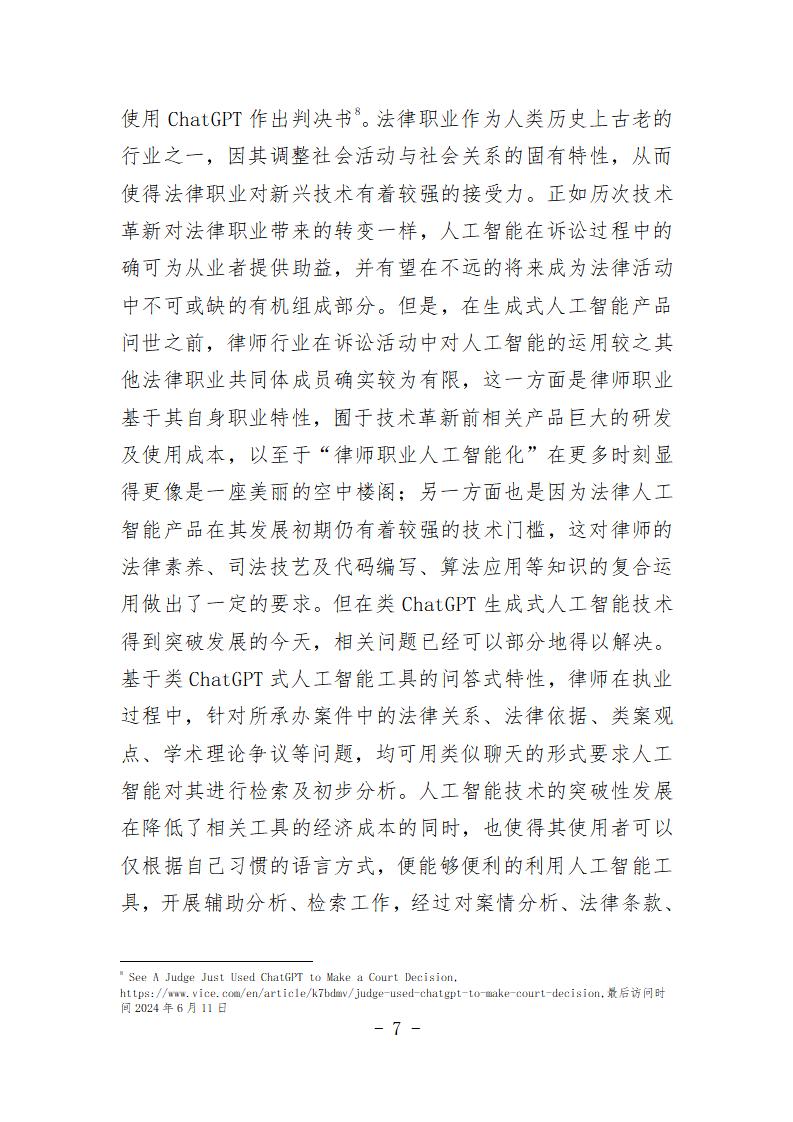 使用 ChatGPT 作出判决书$^8$。法律职业作为人类历史上古老的行业之一，因其调整社会活动与社会关系的固有特性，从而使得法律职业对新兴技术有着较强的接受力。正如历次技术革新对法律职业带来的转变一样，人工智能在诉讼过程中的确可为从业者提供助益，并有望在不远的将来成为法律活动中不可或缺的有机组成部分。但是，在生成式人工智能产品问世之前，律师行业在诉讼活动中对人工智能的运用较之其他法律职业共同体成员确实较为有限，这一方面是律师职业基于其自身职业特性，囿于技术革新前相关产品巨大的研发及使用成本，以至于“律师职业人工智能化”在更多时刻显得更像是一座美丽的空中楼阁；另一方面也是因为法律人工智能产品在其发展初期仍有着较强的技术门槛，这对律师的法律素养、司法技艺及代码编写、算法应用等知识的复合运用做出了一定的要求。但在类 ChatGPT 生成式人工智能技术得到突破发展的今天，相关问题已经可以部分地得以解决。基于类 ChatGPT 式人工智能工具的问答式特性，律师在执业过程中，针对所承办案件中的法律关系、法律依据、类案观点、学术理论争议等问题，均可用类似聊天的形式要求人工智能对其进行检索及初步分析。人工智能技术的突破性发展在降低了相关工具的经济成本的同时，也使得其使用者可以仅根据自己习惯的语言方式，便能够便利的利用人工智能工具，开展辅助分析、检索工作，经过对案情分析、法律条款、

$^8$ See A Judge Just Used ChatGPT to Make a Court Decision, https://www.vice.com/en/article/k7bdmv/judge-used-chatgpt-to-make-court-decision,最后访问时间 2024 年 6 月 11 日

- 7 -